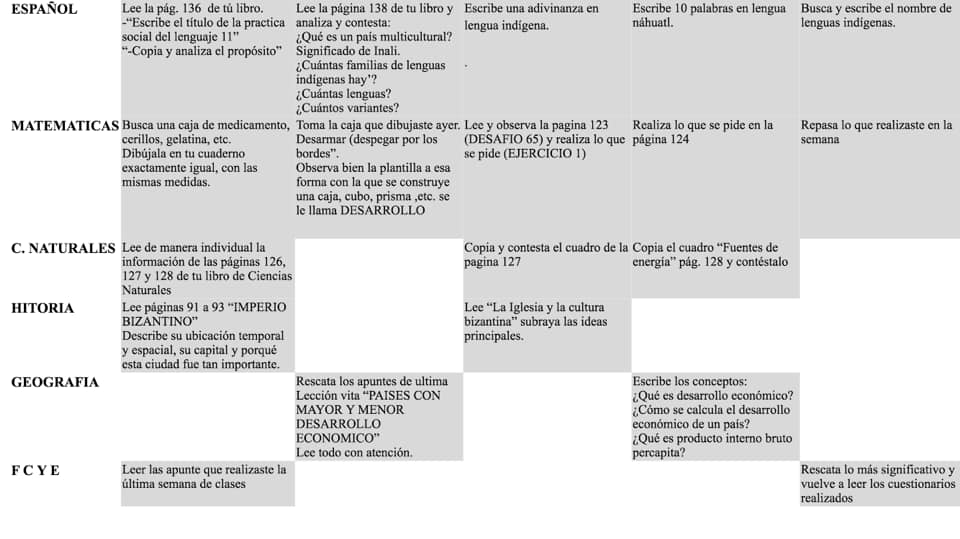 | ESPAÑOL | Lee la pág. 136 de tú libro. -"Escribe el título de la practica social del lenguaje 11" "-Copia y analiza el propósito" | Lee la página 138 de tu libro y analiza y contesta: ¿Qué es un país multicultural? Significado de Inali. ¿Cuántas familias de lenguas indígenas hay'? ¿Cuántas lenguas? ¿Cuántos variantes? | Escribe una adivinanza en lengua indígena. | Escribe 10 palabras en lengua náhuatl. | Busca y escribe el nombre de lenguas indígenas. |
|---|---|---|---|---|---|
| MATEMATICAS | Busca una caja de medicamento, cerillos, gelatina, etc. Dibújala en tu cuaderno exactamente igual, con las mismas medidas. | Toma la caja que dibujaste ayer. Desarmar (despegar por los bordes". Observa bien la plantilla a esa forma con la que se construye una caja, cubo, prisma ,etc. se le llama DESARROLLO | Lee y observa la pagina 123 (DESAFIO 65) y realiza lo que se pide (EJERCICIO 1) | Realiza lo que se pide en la página 124 | Repasa lo que realizaste en la semana |
| C. NATURALES | Lee de manera individual la información de las páginas 126, 127 y 128 de tu libro de Ciencias Naturales | | Copia y contesta el cuadro de la pagina 127 | Copia el cuadro "Fuentes de energía" pág. 128 y contéstalo | |
| HITORIA | Lee páginas 91 a 93 "IMPERIO BIZANTINO" Describe su ubicación temporal y espacial, su capital y porqué esta ciudad fue tan importante. | | Lee "La Iglesia y la cultura bizantina" subraya las ideas principales. | | |
| GEOGRAFIA | | Rescata los apuntes de ultima Lección vita "PAISES CON MAYOR Y MENOR DESARROLLO ECONOMICO" Lee todo con atención. | | Escribe los conceptos: ¿Qué es desarrollo económico? ¿Cómo se calcula el desarrollo económico de un país? ¿Qué es producto interno bruto percapita? | |
| F C Y E | Leer las apunte que realizaste la última semana de clases | | | | Rescata lo más significativo y vuelve a leer los cuestionarios realizados |